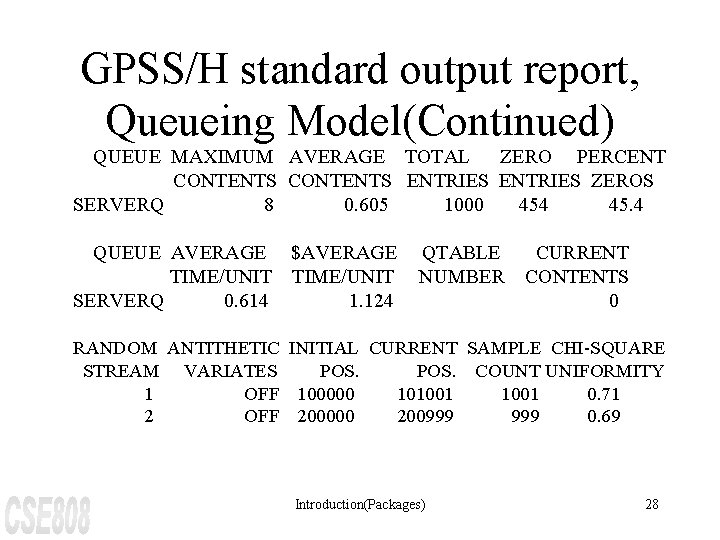 GPSS/H standard output report, Queueing Model(Continued)

| QUEUE | MAXIMUM CONTENTS | AVERAGE CONTENTS | TOTAL ENTRIES | ZERO ENTRIES | PERCENT ZEROS |
|---|---|---|---|---|---|
| SERVERQ | 8 | 0.605 | 1000 | 454 | 45.4 |

| QUEUE | AVERAGE TIME/UNIT | $AVERAGE TIME/UNIT | QTABLE NUMBER | CURRENT CONTENTS |
|---|---|---|---|---|
| SERVERQ | 0.614 | 1.124 | | 0 |

| RANDOM STREAM | ANTITHETIC VARIATES | INITIAL POS. | CURRENT POS. | SAMPLE COUNT | CHI-SQUARE UNIFORMITY |
|---|---|---|---|---|---|
| 1 | OFF | 100000 | 101001 | 1001 | 0.71 |
| 2 | OFF | 200000 | 200999 | 999 | 0.69 |

CSE808

Introduction(Packages)

28